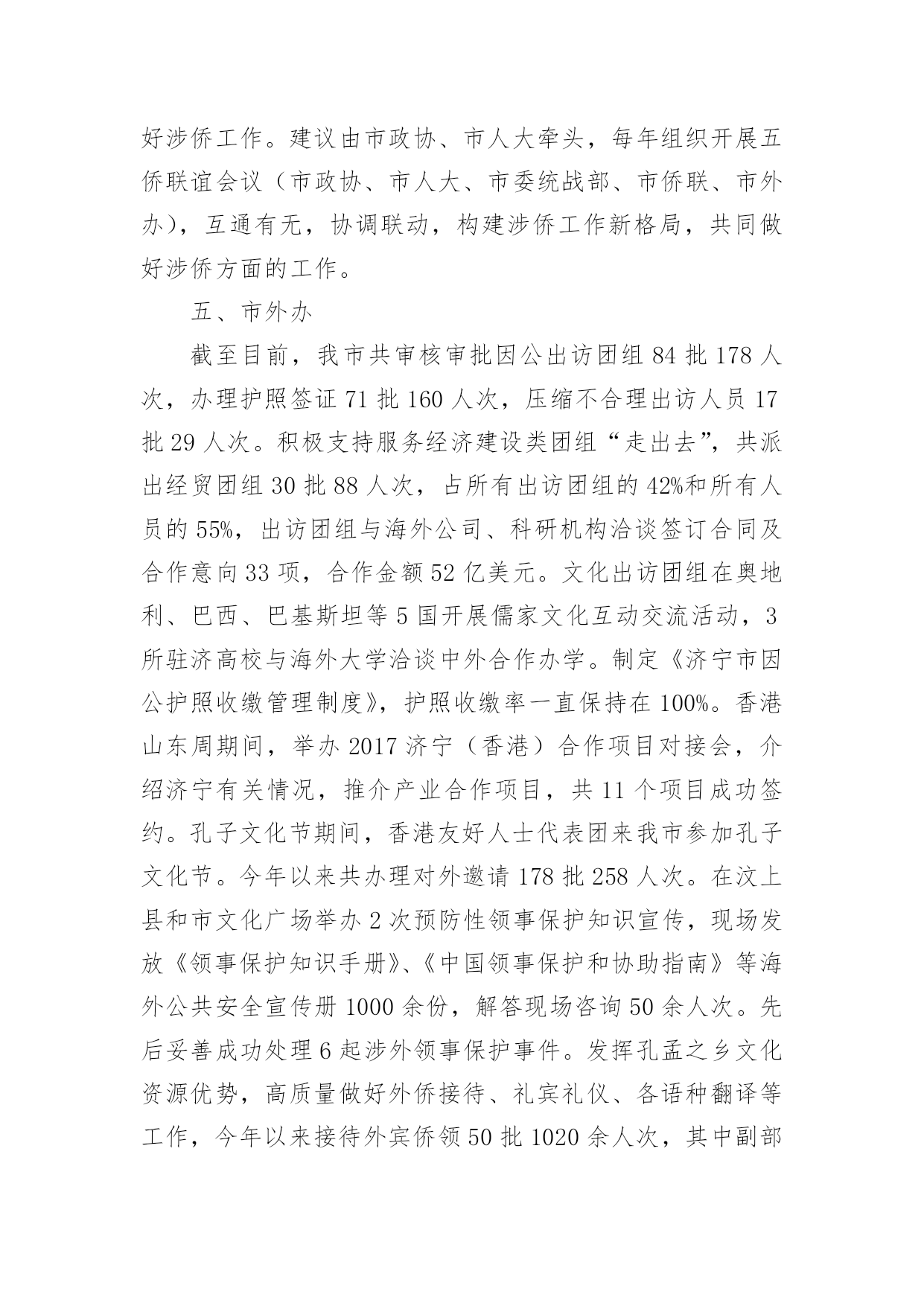 好涉侨工作。建议由市政协、市人大牵头，每年组织开展五侨联谊会议（市政协、市人大、市委统战部、市侨联、市外办），互通有无，协调联动，构建涉侨工作新格局，共同做好涉侨方面的工作。

五、市外办

截至目前，我市共审核审批因公出访团组 84 批 178 人次，办理护照签证 71 批 160 人次，压缩不合理出访人员 17 批 29 人次。积极支持服务经济建设类团组“走出去”，共派出经贸团组 30 批 88 人次，占所有出访团组的 42%和所有人员的 55%，出访团组与海外公司、科研机构洽谈签订合同及合作意向 33 项，合作金额 52 亿美元。文化出访团组在奥地利、巴西、巴基斯坦等 5 国开展儒家文化互动交流活动，3 所驻济高校与海外大学洽谈中外合作办学。制定《济宁市因公护照收缴管理制度》，护照收缴率一直保持在 100%。香港山东周期间，举办 2017 济宁（香港）合作项目对接会，介绍济宁有关情况，推介产业合作项目，共 11 个项目成功签约。孔子文化节期间，香港友好人士代表团来我市参加孔子文化节。今年以来共办理对外邀请 178 批 258 人次。在汶上县和市文化广场举办 2 次预防性领事保护知识宣传，现场发放《领事保护知识手册》、《中国领事保护和协助指南》等海外公共安全宣传册 1000 余份，解答现场咨询 50 余人次。先后妥善成功处理 6 起涉外领事保护事件。发挥孔孟之乡文化资源优势，高质量做好外侨接待、礼宾礼仪、各语种翻译等工作，今年以来接待外宾侨领 50 批 1020 余人次，其中副部